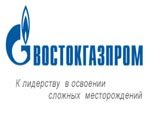 ВОСТОКГАЗПРОМ

К лидерству в освоении сложных месторождений